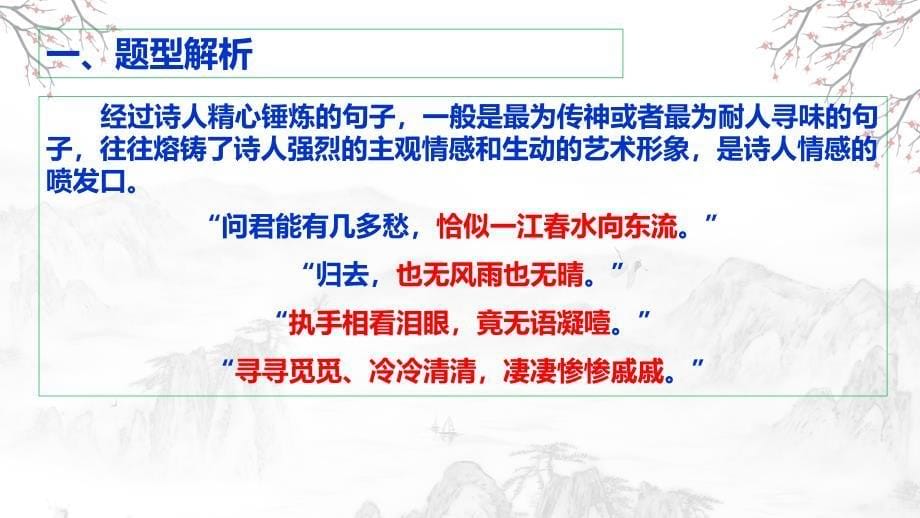 一、题型解析

经过诗人精心锤炼的句子，一般是最为传神或者最为耐人寻味的句子，往往熔铸了诗人强烈的主观情感和生动的艺术形象，是诗人情感的喷发口。

“问君能有几多愁，恰似一江春水向东流。”

“归去，也无风雨也无晴。”

“执手相看泪眼，竟无语凝噎。”

“寻寻觅觅、冷冷清清，凄凄惨惨戚戚。”